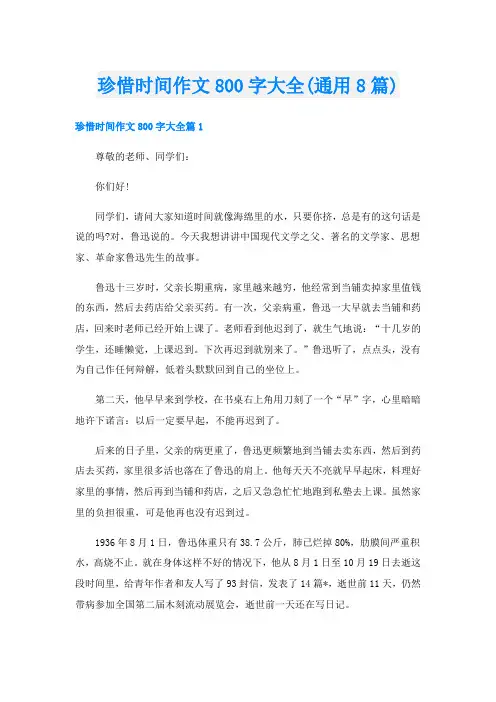 珍惜时间作文800字大全(通用8篇)

珍惜时间作文800字大全篇1

尊敬的老师、同学们:

你们好!

同学们，请问大家知道时间就像海绵里的水，只要你挤，总是有的这句话是说的吗?对，鲁迅说的。今天我想讲讲中国现代文学之父、著名的文学家、思想家、革命家鲁迅先生的故事。

鲁迅十三岁时，父亲长期重病，家里越来越穷，他经常到当铺卖掉家里值钱的东西，然后去药店给父亲买药。有一次，父亲病重，鲁迅一大早就去当铺和药店，回来时老师已经开始上课了。老师看到他迟到了，就生气地说:“十几岁的学生，还睡懒觉，上课迟到。下次再迟到就别来了。”鲁迅听了，点点头，没有为自己作任何辩解，低着头默默回到自己的坐位上。

第二天，他早早来到学校，在书桌右上角用刀刻了一个“早”字，心里暗暗地许下诺言:以后一定要早起，不能再迟到了。

后来的日子里，父亲的病更重了，鲁迅更频繁地到当铺去卖东西，然后到药店去买药，家里很多活也落在了鲁迅的肩上。他每天天不亮就早早起床，料理好家里的事情，然后再到当铺和药店，之后又急急忙忙地跑到私塾去上课。虽然家里的负担很重，可是他再也没有迟到过。

1936年8月1日，鲁迅体重只有38.7公斤，肺已烂掉80%，肋膜间严重积水，高烧不止。就在身体这样不好的情况下，他从8月1日至10月19日去逝这段时间里，给青年作者和友人写了93封信，发表了14篇*，逝世前11天，仍然带病参加全国第二届木刻流动展览会，逝世前一天还在写日记。